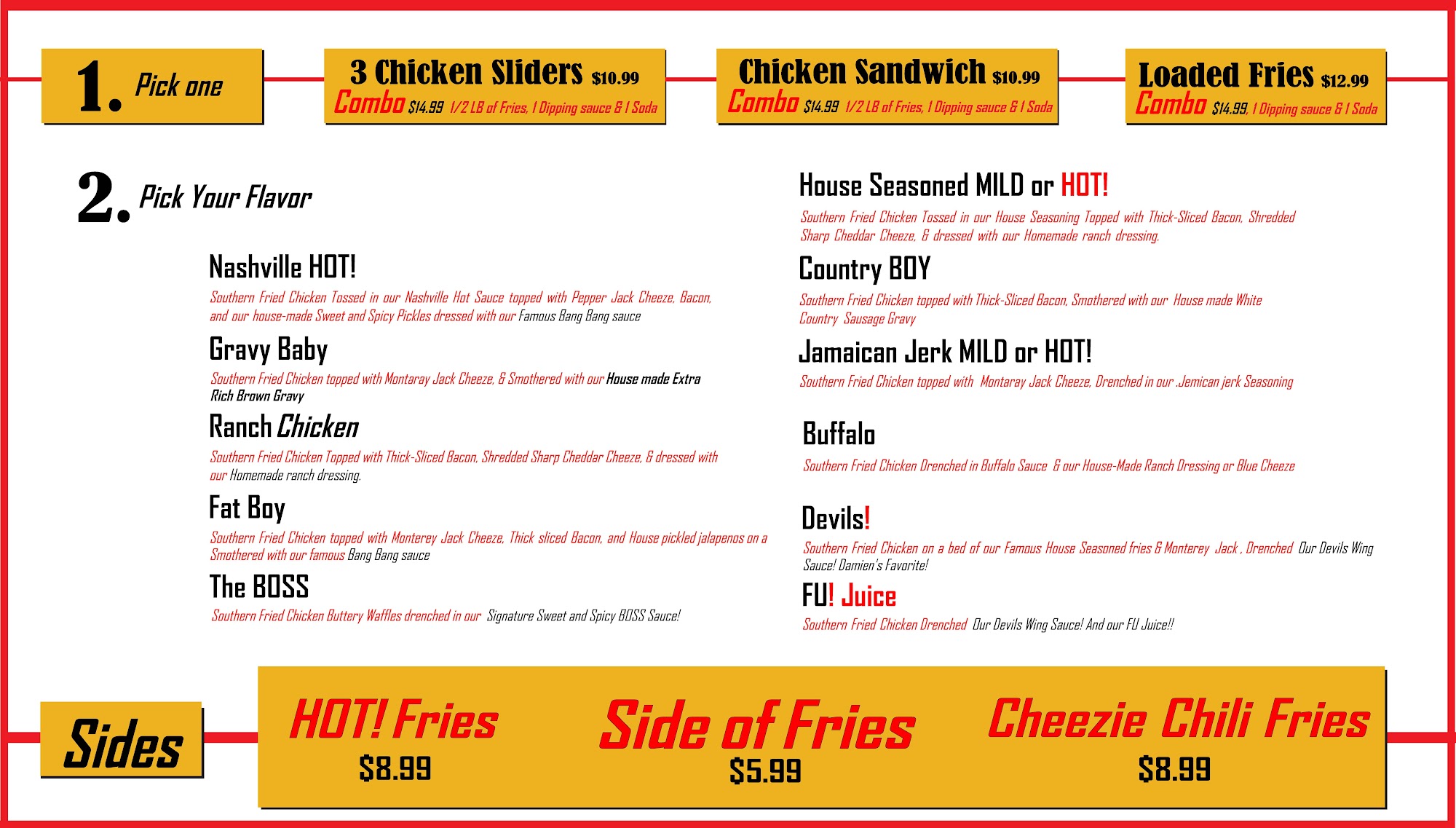 1. Pick one

3 Chicken Sliders $10.99
Combo $14.99 1/2 LB of Fries, 1 Dipping sauce & 1 Soda

Chicken Sandwich $10.99
Combo $14.99 1/2 LB of Fries, 1 Dipping sauce & 1 Soda

Loaded Fries $12.99
Combo $14.99, 1 Dipping sauce & 1 Soda

2. Pick Your Flavor

Nashville HOT!
Southern Fried Chicken Tossed in our Nashville Hot Sauce topped with Pepper Jack Cheeze, Bacon, and our house-made Sweet and Spicy Pickles dressed with our Famous Bang Bang sauce

Gravy Baby
Southern Fried Chicken topped with Montaray Jack Cheeze, & Smothered with our House made Extra Rich Brown Gravy

Ranch Chicken
Southern Fried Chicken Topped with Thick-Sliced Bacon, Shredded Sharp Cheddar Cheeze, & dressed with our Homemade ranch dressing.

Fat Boy
Southern Fried Chicken topped with Monterey Jack Cheeze, Thick sliced Bacon, and House pickled jalapenos on a Smothered with our famous Bang Bang sauce

The BOSS
Southern Fried Chicken Buttery Waffles drenched in our Signature Sweet and Spicy BOSS Sauce!

House Seasoned MILD or HOT!
Southern Fried Chicken Tossed in our House Seasoning Topped with Thick-Sliced Bacon, Shredded Sharp Cheddar Cheeze, & dressed with our Homemade ranch dressing.

Country BOY
Southern Fried Chicken topped with Thick-Sliced Bacon, Smothered with our House made White Country Sausage Gravy

Jamaican Jerk MILD or HOT!
Southern Fried Chicken topped with Montaray Jack Cheeze, Drenched in our .Jemican jerk Seasoning

Buffalo
Southern Fried Chicken Drenched in Buffalo Sauce & our House-Made Ranch Dressing or Blue Cheeze

Devils!
Southern Fried Chicken on a bed of our Famous House Seasoned fries & Monterey Jack , Drenched Our Devils Wing Sauce! Damien's Favorite!

FU! Juice
Southern Fried Chicken Drenched Our Devils Wing Sauce! And our FU Juice!!

Sides

HOT! Fries
$8.99

Side of Fries
$5.99

Cheezie Chili Fries
$8.99